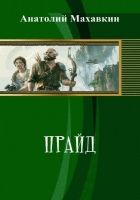 Анатолий Махавкин

ПРАЙД